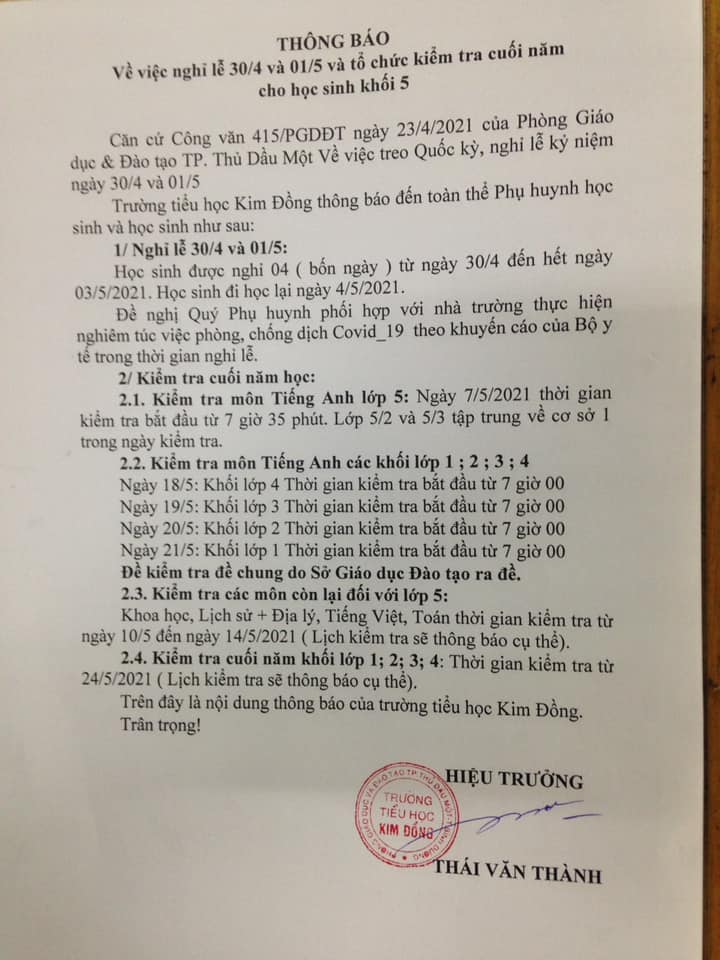 THÔNG BÁO
Về việc nghỉ lễ 30/4 và 01/5 và tổ chức kiểm tra cuối năm cho học sinh khối 5

Căn cứ Công văn 415/PGDĐT ngày 23/4/2021 của Phòng Giáo dục & Đào tạo TP. Thủ Dầu Một Về việc treo Quốc kỳ, nghỉ lễ kỷ niệm ngày 30/4 và 01/5

Trường tiểu học Kim Đồng thông báo đến toàn thể Phụ huynh học sinh và học sinh như sau:

1/ Nghỉ lễ 30/4 và 01/5:

Học sinh được nghỉ 04 ( bốn ngày ) từ ngày 30/4 đến hết ngày 03/5/2021. Học sinh đi học lại ngày 4/5/2021.

Đề nghị Quý Phụ huynh phối hợp với nhà trường thực hiện nghiêm túc việc phòng, chống dịch Covid_19 theo khuyến cáo của Bộ y tế trong thời gian nghỉ lễ.

2/ Kiểm tra cuối năm học:

2.1. Kiểm tra môn Tiếng Anh lớp 5: Ngày 7/5/2021 thời gian kiểm tra bắt đầu từ 7 giờ 35 phút. Lớp 5/2 và 5/3 tập trung về cơ sở 1 trong ngày kiểm tra.

2.2. Kiểm tra môn Tiếng Anh các khối lớp 1 ; 2 ; 3 ; 4

Ngày 18/5: Khối lớp 4 Thời gian kiểm tra bắt đầu từ 7 giờ 00
Ngày 19/5: Khối lớp 3 Thời gian kiểm tra bắt đầu từ 7 giờ 00
Ngày 20/5: Khối lớp 2 Thời gian kiểm tra bắt đầu từ 7 giờ 00
Ngày 21/5: Khối lớp 1 Thời gian kiểm tra bắt đầu từ 7 giờ 00

Đề kiểm tra đề chung do Sở Giáo dục Đào tạo ra đề.

2.3. Kiểm tra các môn còn lại đối với lớp 5:

Khoa học, Lịch sử + Địa lý, Tiếng Việt, Toán thời gian kiểm tra từ ngày 10/5 đến ngày 14/5/2021 ( Lịch kiểm tra sẽ thông báo cụ thể).

2.4. Kiểm tra cuối năm khối lớp 1; 2; 3; 4: Thời gian kiểm tra từ 24/5/2021 ( Lịch kiểm tra sẽ thông báo cụ thể).

Trên đây là nội dung thông báo của trường tiểu học Kim Đồng.

Trân trọng!

HIỆU TRƯỞNG

TRƯỜNG TIỂU HỌC KIM ĐỒNG

THÁI VĂN THÀNH